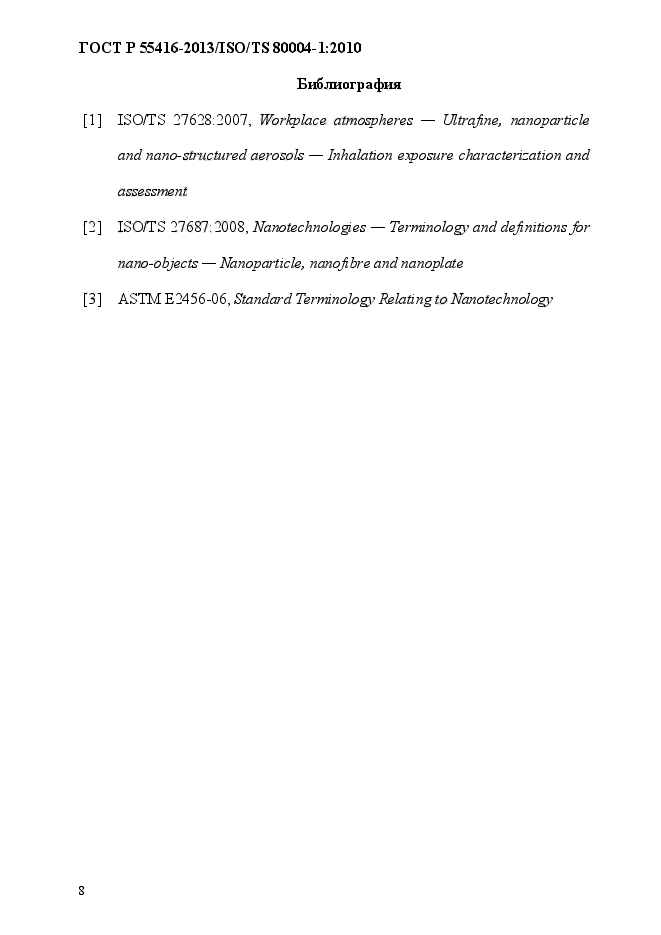 ГОСТ Р 55416-2013/ISO/TS 80004-1:2010

Библиография

[1] ISO/TS 27628:2007, Workplace atmospheres — Ultrafine, nanoparticle and nano-structured aerosols — Inhalation exposure characterization and assessment

[2] ISO/TS 27687:2008, Nanotechnologies — Terminology and definitions for nano-objects — Nanoparticle, nanofibre and nanoplate

[3] ASTM E2456-06, Standard Terminology Relating to Nanotechnology

8